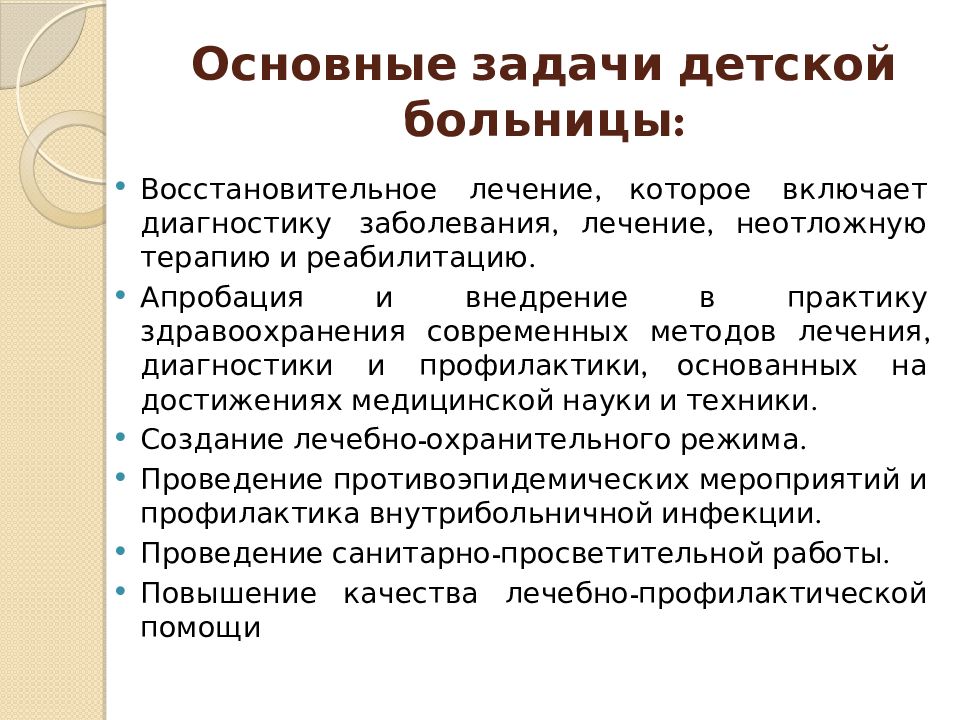 Основные задачи детской больницы:

• Восстановительное лечение, которое включает диагностику заболевания, лечение, неотложную терапию и реабилитацию.
• Апробация и внедрение в практику здравоохранения современных методов лечения, диагностики и профилактики, основанных на достижениях медицинской науки и техники.
• Создание лечебно-охранительного режима.
• Проведение противоэпидемических мероприятий и профилактика внутрибольничной инфекции.
• Проведение санитарно-просветительной работы.
• Повышение качества лечебно-профилактической помощи